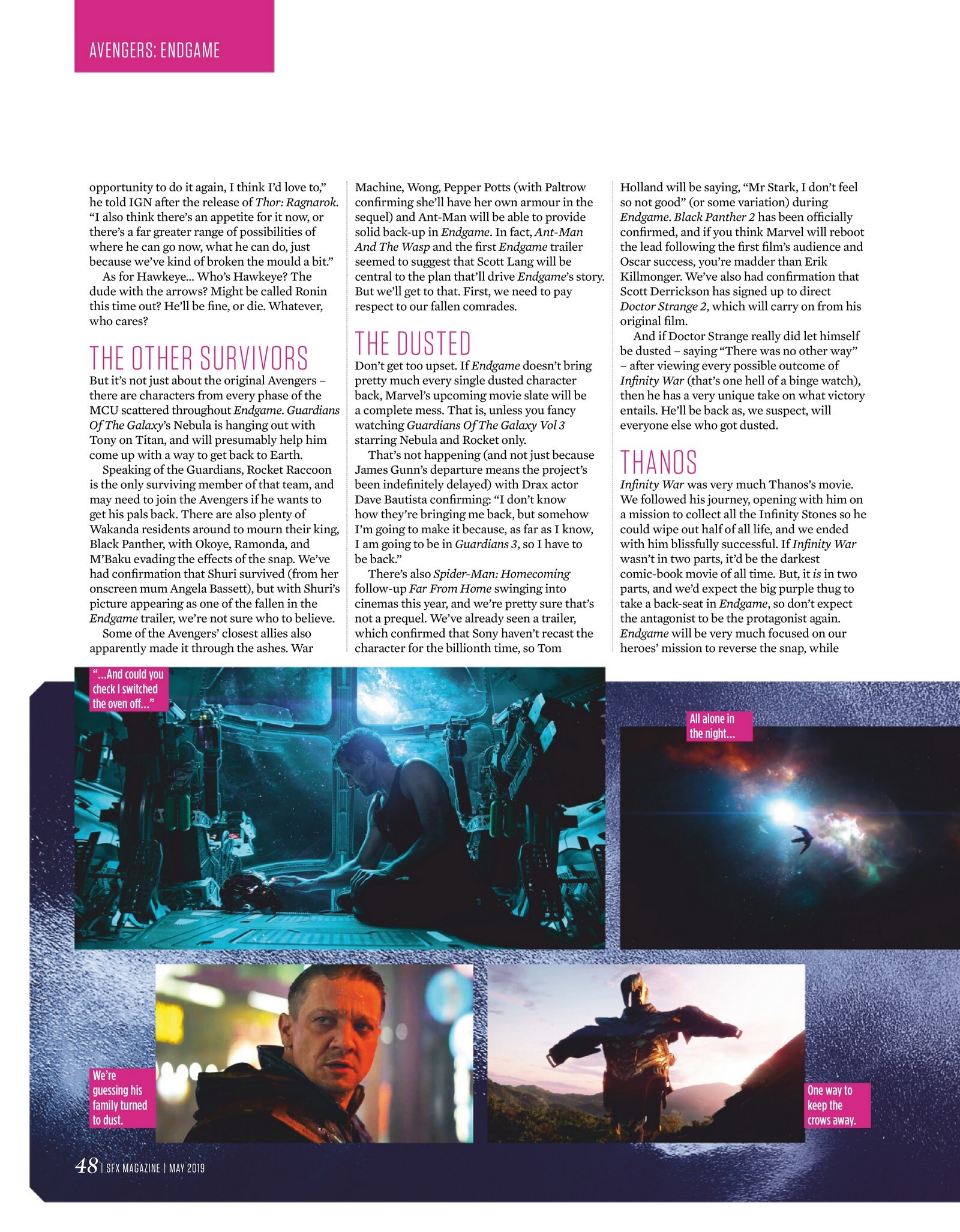 AVENGERS: ENDGAME

opportunity to do it again, I think I'd love to," he told IGN after the release of Thor: Ragnarok. "I also think there's an appetite for it now, or there's a far greater range of possibilities of where he can go now, what he can do, just because we've kind of broken the mould a bit."

As for Hawkeye... Who's Hawkeye? The dude with the arrows? Might be called Ronin this time out? He'll be fine, or die. Whatever, who cares?

THE OTHER SURVIVORS

But it's not just about the original Avengers – there are characters from every phase of the MCU scattered throughout Endgame. Guardians Of The Galaxy's Nebula is hanging out with Tony on Titan, and will presumably help him come up with a way to get back to Earth.

Speaking of the Guardians, Rocket Raccoon is the only surviving member of that team, and may need to join the Avengers if he wants to get his pals back. There are also plenty of Wakanda residents around to mourn their king, Black Panther, with Okoye, Ramonda, and M'Baku evading the effects of the snap. We've had confirmation that Shuri survived (from her onscreen mum Angela Bassett), but with Shuri's picture appearing as one of the fallen in the Endgame trailer, we're not sure who to believe.

Some of the Avengers' closest allies also apparently made it through the ashes. War Machine, Wong, Pepper Potts (with Paltrow confirming she'll have her own armour in the sequel) and Ant-Man will be able to provide solid back-up in Endgame. In fact, Ant-Man And The Wasp and the first Endgame trailer seemed to suggest that Scott Lang will be central to the plan that'll drive Endgame's story. But we'll get to that. First, we need to pay respect to our fallen comrades.

THE DUSTED

Don't get too upset. If Endgame doesn't bring pretty much every single dusted character back, Marvel's upcoming movie slate will be a complete mess. That is, unless you fancy watching Guardians Of The Galaxy Vol 3 starring Nebula and Rocket only.

That's not happening (and not just because James Gunn's departure means the project's been indefinitely delayed) with Drax actor Dave Bautista confirming: "I don't know how they're bringing me back, but somehow I'm going to make it because, as far as I know, I am going to be in Guardians 3, so I have to be back."

There's also Spider-Man: Homecoming follow-up Far From Home swinging into cinemas this year, and we're pretty sure that's not a prequel. We've already seen a trailer, which confirmed that Sony haven't recast the character for the billionth time, so Tom Holland will be saying, "Mr Stark, I don't feel so not good" (or some variation) during Endgame. Black Panther 2 has been officially confirmed, and if you think Marvel will reboot the lead following the first film's audience and Oscar success, you're madder than Erik Killmonger. We've also had confirmation that Scott Derrickson has signed up to direct Doctor Strange 2, which will carry on from his original film.

And if Doctor Strange really did let himself be dusted – saying "There was no other way" – after viewing every possible outcome of Infinity War (that's one hell of a binge watch), then he has a very unique take on what victory entails. He'll be back as, we suspect, will everyone else who got dusted.

THANOS

Infinity War was very much Thanos's movie. We followed his journey, opening with him on a mission to collect all the Infinity Stones so he could wipe out half of all life, and we ended with him blissfully successful. If Infinity War wasn't in two parts, it'd be the darkest comic-book movie of all time. But, it is in two parts, and we'd expect the big purple thug to take a back-seat in Endgame, so don't expect the antagonist to be the protagonist again. Endgame will be very much focused on our heroes' mission to reverse the snap, while

"...And could you check I switched the oven off..."

All alone in the night...

We're guessing his family turned to dust.

One way to keep the crows away.

48 | SFX MAGAZINE | MAY 2019